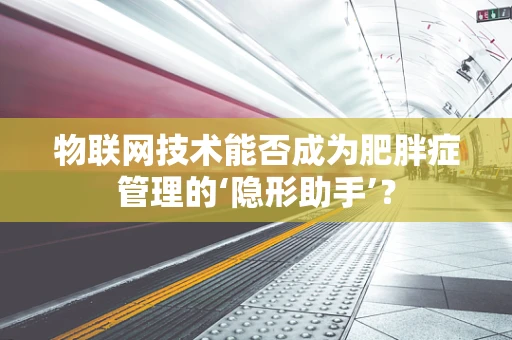 物联网技术能否成为肥胖症管理的‘隐形助手’？